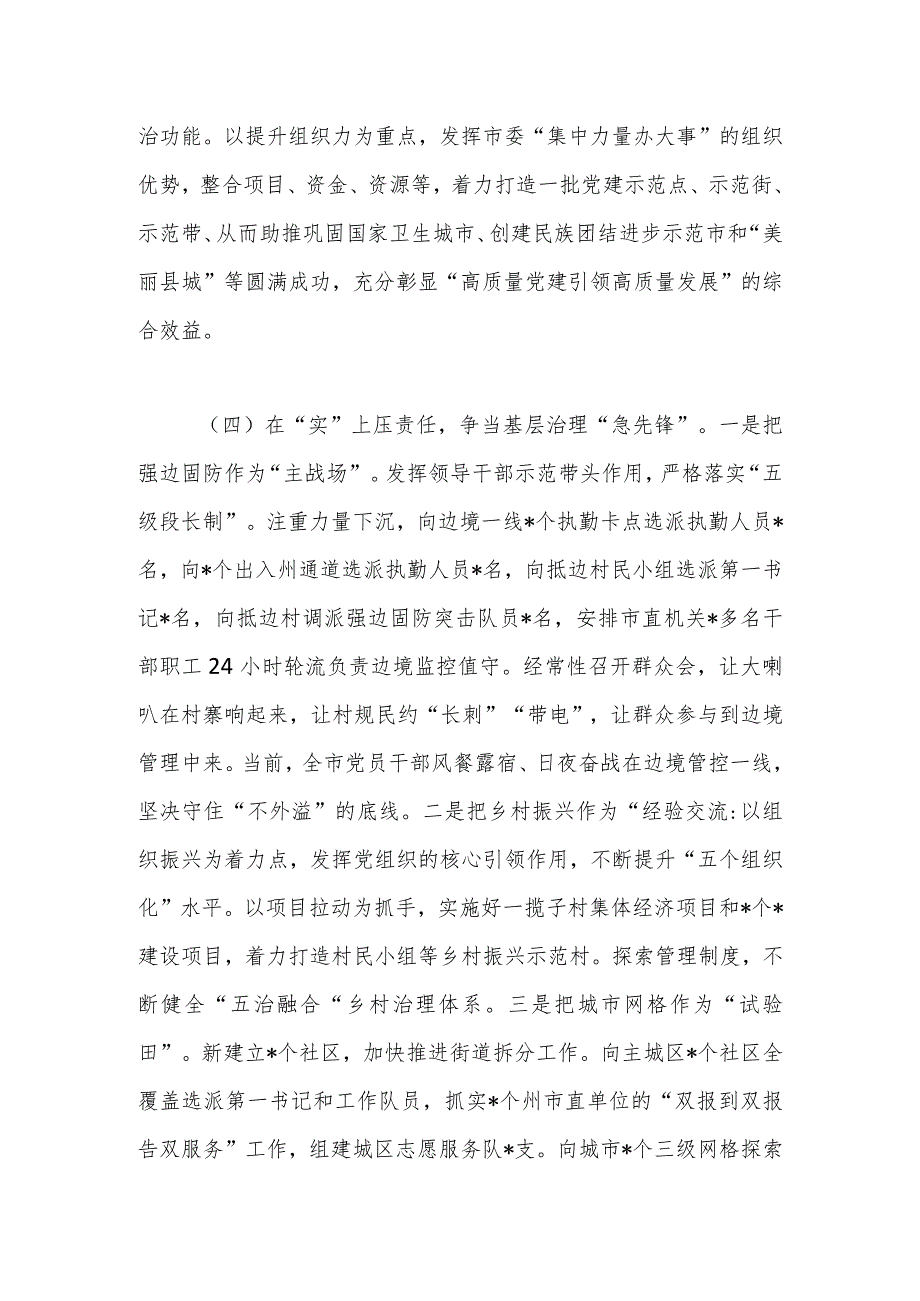 治功能。以提升组织力为重点，发挥市委“集中力量办大事”的组织优势，整合项目、资金、资源等，着力打造一批党建示范点、示范街、示范带、从而助推巩固国家卫生城市、创建民族团结进步示范市和“美丽县城”等圆满成功，充分彰显“高质量党建引领高质量发展”的综合效益。

（四）在“实”上压责任，争当基层治理“急先锋”。一是把强边固防作为“主战场”。发挥领导干部示范带头作用，严格落实“五级段长制”。注重力量下沉，向边境一线*个执勤卡点选派执勤人员*名，向*个出入州通道选派执勤人员*名，向抵边村民小组选派第一书记*名，向抵边村调派强边固防突击队员*名，安排市直机关*多名干部职工24小时轮流负责边境监控值守。经常性召开群众会，让大喇叭在村寨响起来，让村规民约“长刺”“带电”，让群众参与到边境管理中来。当前，全市党员干部风餐露宿、日夜奋战在边境管控一线，坚决守住“不外溢”的底线。二是把乡村振兴作为“经验交流:以组织振兴为着力点，发挥党组织的核心引领作用，不断提升“五个组织化”水平。以项目拉动为抓手，实施好一揽子村集体经济项目和*个*建设项目，着力打造村民小组等乡村振兴示范村。探索管理制度，不断健全“五治融合“乡村治理体系。三是把城市网格作为“试验田”。新建立*个社区，加快推进街道拆分工作。向主城区*个社区全覆盖选派第一书记和工作队员，抓实*个州市直单位的“双报到双报告双服务”工作，组建城区志愿服务队*支。向城市*个三级网格探索